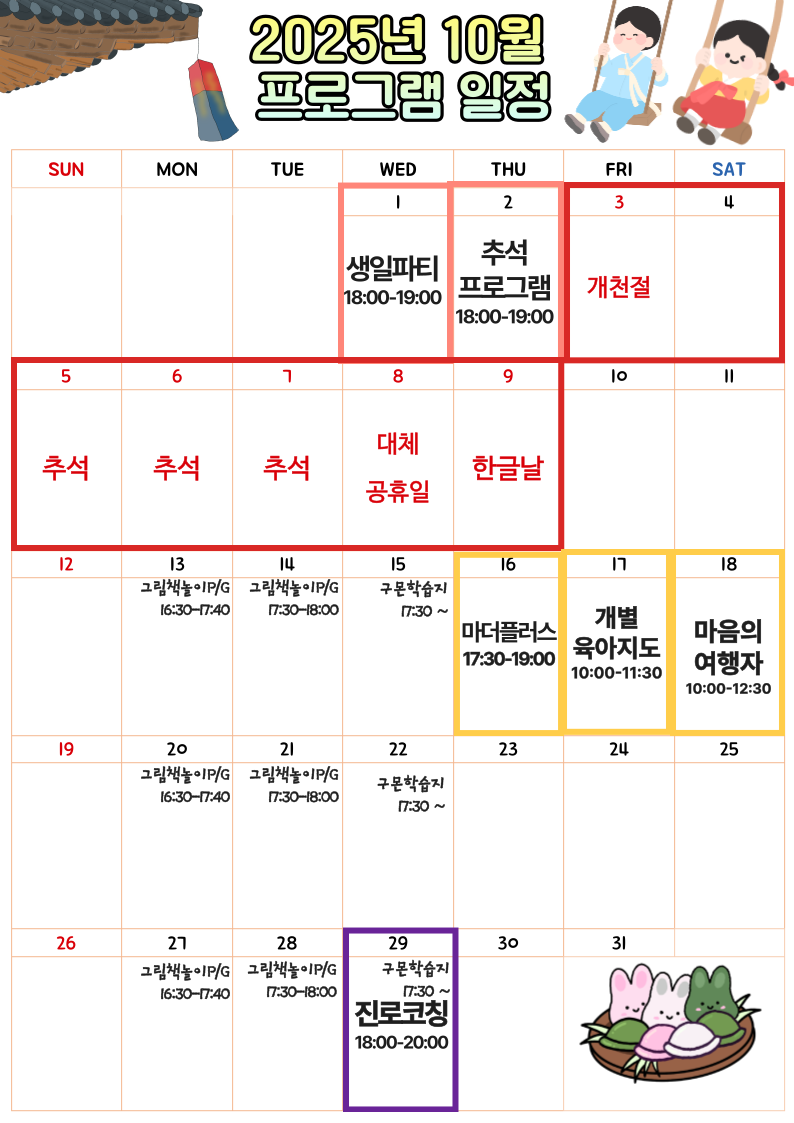 2025년 10월
프로그램 일정

| SUN | MON | TUE | WED | THU | FRI | SAT |
|---|---|---|---|---|---|---|
| | | | 1 생일파티 18:00-19:00 | 2 추석 프로그램 18:00-19:00 | 3 개천절 | 4 |
| 5 추석 | 6 추석 | 7 추석 | 8 대체 공휴일 | 9 한글날 | 10 | 11 |
| 12 | 13 그림책놀이P/G 16:30-17:40 | 14 그림책놀이P/G 17:30-18:00 | 15 구몬학습지 17:30 ~ | 16 마더플러스 17:30-19:00 | 17 개별 육아지도 10:00-11:30 | 18 마음의 여행자 10:00-12:30 |
| 19 | 20 그림책놀이P/G 16:30-17:40 | 21 그림책놀이P/G 17:30-18:00 | 22 구몬학습지 17:30 ~ | 23 | 24 | 25 |
| 26 | 27 그림책놀이P/G 16:30-17:40 | 28 그림책놀이P/G 17:30-18:00 | 29 구몬학습지 17:30 ~ 진로코칭 18:00-20:00 | 30 | 31 | |